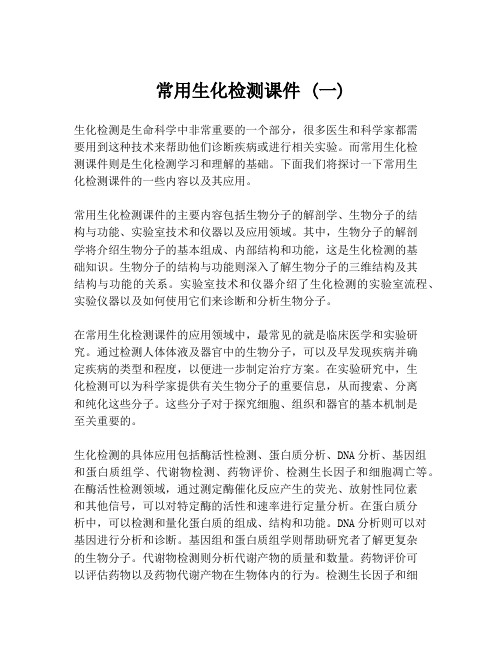 常用生化检测课件（一）

生化检测是生命科学中非常重要的一个部分，很多医生和科学家都需要用到这种技术来帮助他们诊断疾病或进行相关实验。而常用生化检测课件则是生化检测学习和理解的基础。下面我们将探讨一下常用生化检测课件的一些内容以及其应用。

常用生化检测课件的主要内容包括生物分子的解剖学、生物分子的结构与功能、实验室技术和仪器以及应用领域。其中，生物分子的解剖学将介绍生物分子的基本组成、内部结构和功能，这是生化检测的基础知识。生物分子的结构与功能则深入了解生物分子的三维结构及其结构与功能的关系。实验室技术和仪器介绍了生化检测的实验室流程、实验仪器以及如何使用它们来诊断和分析生物分子。

在常用生化检测课件的应用领域中，最常见的就是临床医学和实验研究。通过检测人体体液及器官中的生物分子，可以及早发现疾病并确定疾病的类型和程度，以便进一步制定治疗方案。在实验研究中，生化检测可以为科学家提供有关生物分子的重要信息，从而搜索、分离和纯化这些分子。这些分子对于探究细胞、组织和器官的基本机制是至关重要的。

生化检测的具体应用包括酶活性检测、蛋白质分析、DNA分析、基因组和蛋白质组学、代谢物检测、药物评价、检测生长因子和细胞凋亡等。在酶活性检测领域，通过测定酶催化反应产生的荧光、放射性同位素和其他信号，可以对特定酶的活性和速率进行定量分析。在蛋白质分析中，可以检测和量化蛋白质的组成、结构和功能。DNA分析则可以对基因进行分析和诊断。基因组和蛋白质组学则帮助研究者了解更复杂的生物分子。代谢物检测则分析代谢产物的质量和数量。药物评价可以评估药物以及药物代谢产物在生物体内的行为。检测生长因子和细